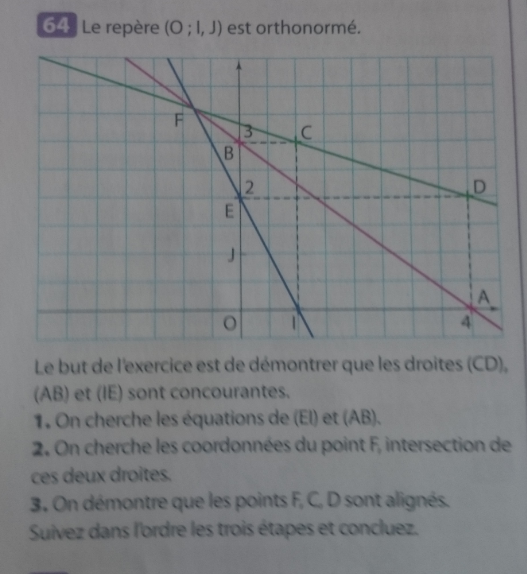 64 Le repère (O ; I, J) est orthonormé.

F
3
C
B
2
D
E
J
A
O
I
4

Le but de l'exercice est de démontrer que les droites (CD), (AB) et (IE) sont concourantes.
1. On cherche les équations de (EI) et (AB).
2. On cherche les coordonnées du point F, intersection de ces deux droites.
3. On démontre que les points F, C, D sont alignés.
Suivez dans l'ordre les trois étapes et concluez.